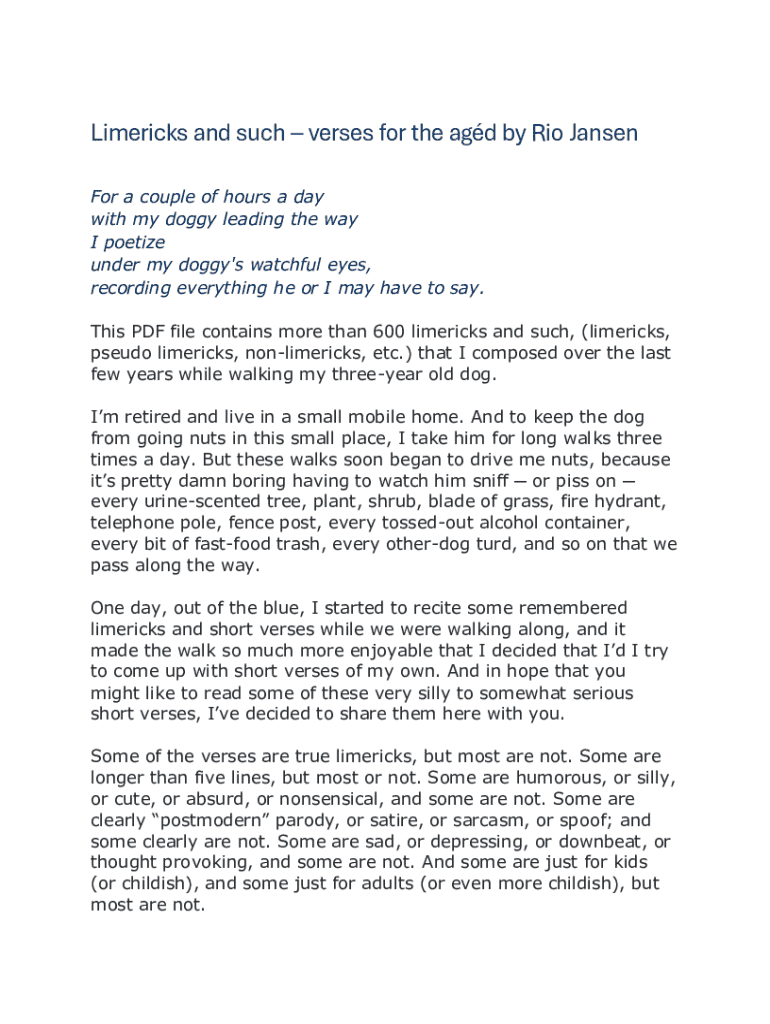 Limericks and such – verses for the agéd by Rio Jansen

For a couple of hours a day
with my doggy leading the way
I poetize
under my doggy's watchful eyes,
recording everything he or I may have to say.

This PDF file contains more than 600 limericks and such, (limericks, pseudo limericks, non-limericks, etc.) that I composed over the last few years while walking my three-year old dog.

I'm retired and live in a small mobile home. And to keep the dog from going nuts in this small place, I take him for long walks three times a day. But these walks soon began to drive me nuts, because it's pretty damn boring having to watch him sniff — or piss on — every urine-scented tree, plant, shrub, blade of grass, fire hydrant, telephone pole, fence post, every tossed-out alcohol container, every bit of fast-food trash, every other-dog turd, and so on that we pass along the way.

One day, out of the blue, I started to recite some remembered limericks and short verses while we were walking along, and it made the walk so much more enjoyable that I decided that I'd I try to come up with short verses of my own. And in hope that you might like to read some of these very silly to somewhat serious short verses, I've decided to share them here with you.

Some of the verses are true limericks, but most are not. Some are longer than five lines, but most or not. Some are humorous, or silly, or cute, or absurd, or nonsensical, and some are not. Some are clearly "postmodern" parody, or satire, or sarcasm, or spoof; and some clearly are not. Some are sad, or depressing, or downbeat, or thought provoking, and some are not. And some are just for kids (or childish), and some just for adults (or even more childish), but most are not.